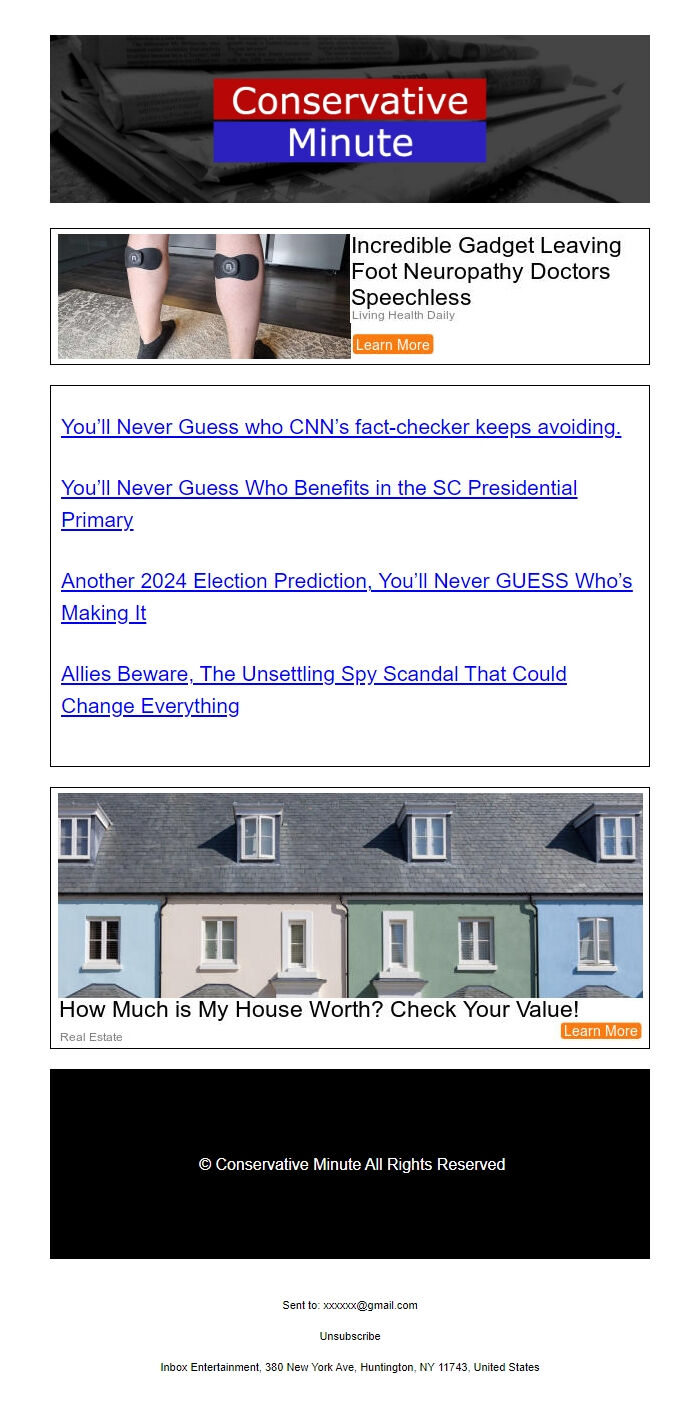 Conservative
Minute

Incredible Gadget Leaving Foot Neuropathy Doctors Speechless
Living Health Daily
Learn More

You'll Never Guess who CNN's fact-checker keeps avoiding.

You'll Never Guess Who Benefits in the SC Presidential Primary

Another 2024 Election Prediction, You'll Never GUESS Who's Making It

Allies Beware, The Unsettling Spy Scandal That Could Change Everything

How Much is My House Worth? Check Your Value!
Real Estate
Learn More

© Conservative Minute All Rights Reserved

Sent to: xxxxxx@gmail.com

Unsubscribe

Inbox Entertainment, 380 New York Ave, Huntington, NY 11743, United States